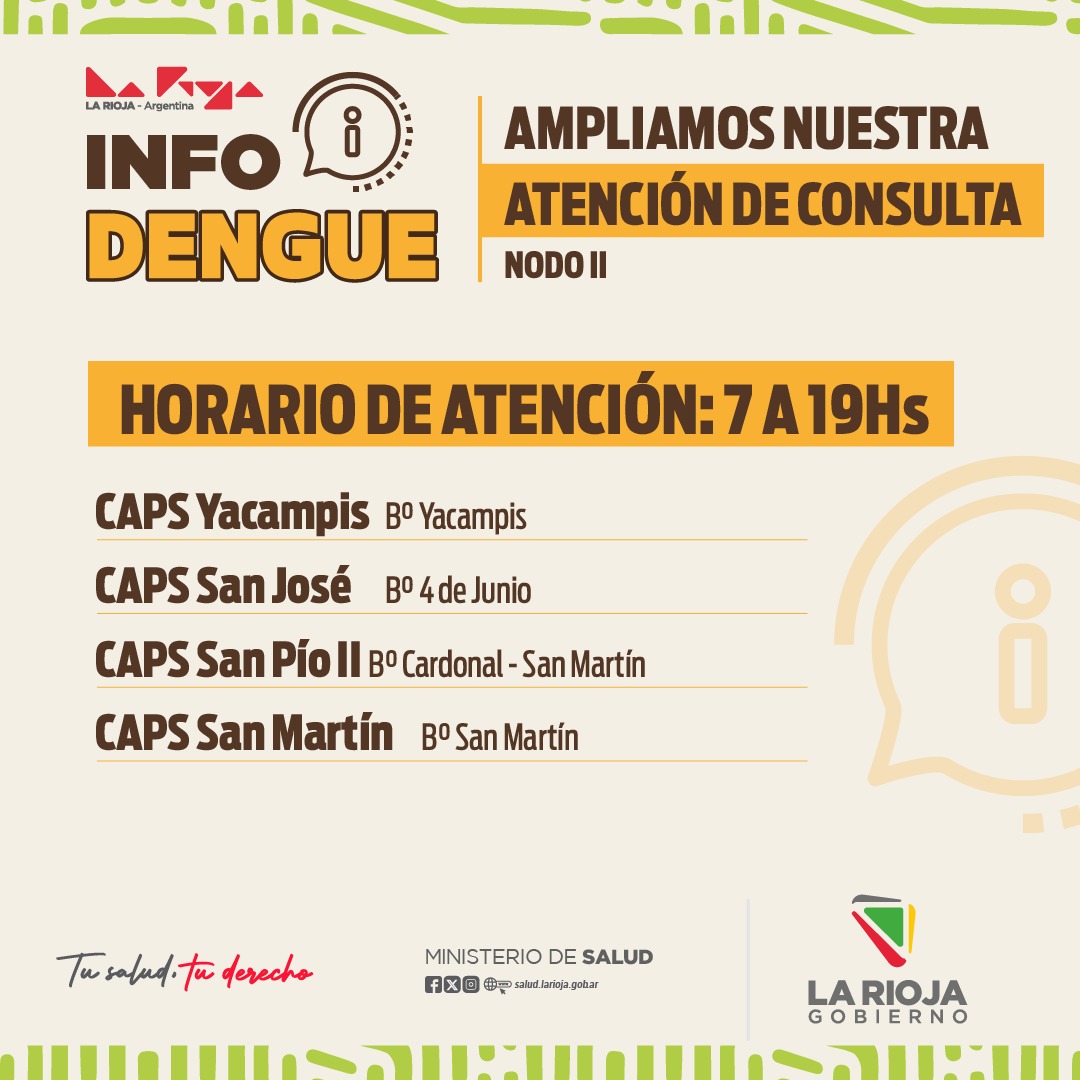 LA RIOJA - Argentina

INFO
DENGUE

AMPLIAMOS NUESTRA
ATENCIÓN DE CONSULTA
NODO II

HORARIO DE ATENCIÓN: 7 A 19Hs

CAPS Yacampis Bº Yacampis
CAPS San José Bº 4 de Junio
CAPS San Pío II Bº Cardonal - San Martín
CAPS San Martín Bº San Martín

Tu salud, tu derecho

MINISTERIO DE SALUD
salud.larioja.gob.ar

LA RIOJA
GOBIERNO